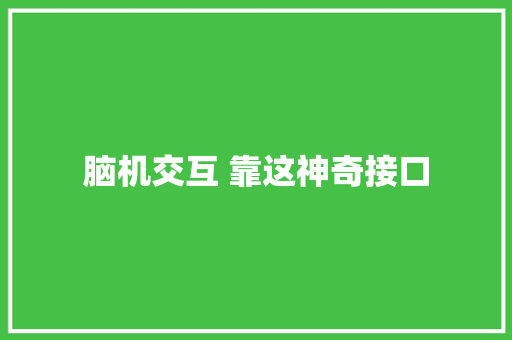 脑机交互 靠这神奇接口